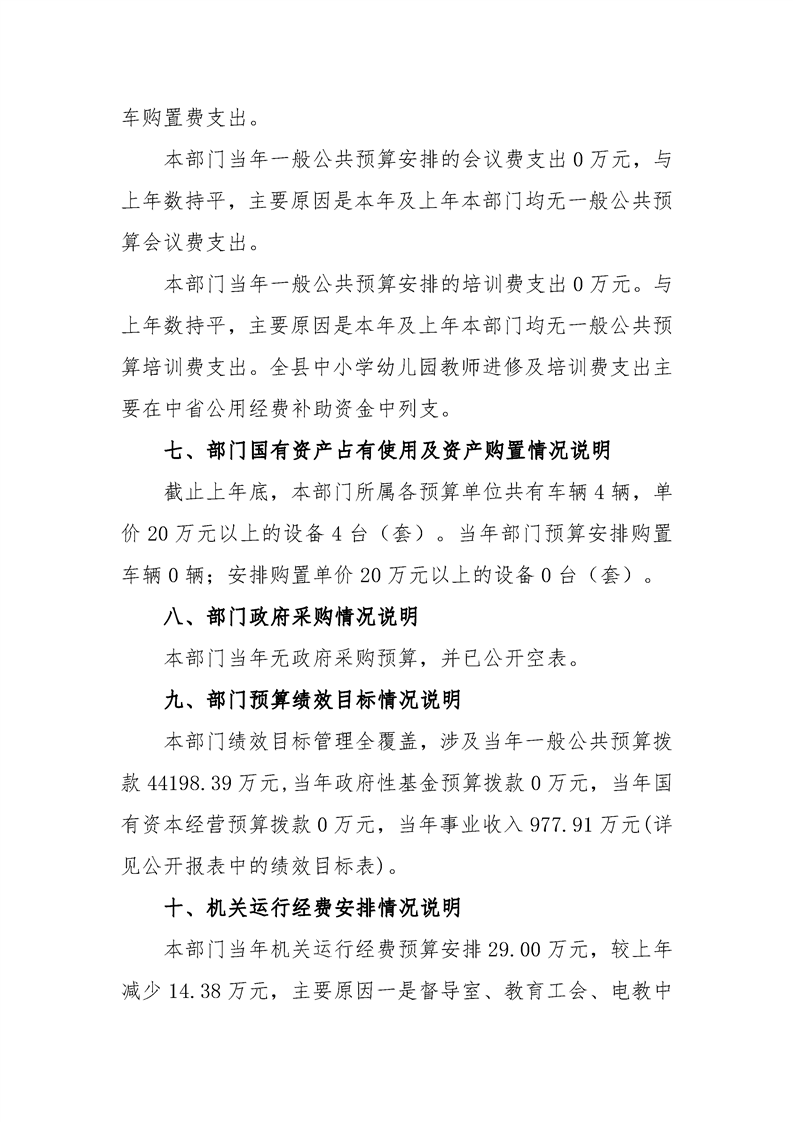 车购置费支出。

本部门当年一般公共预算安排的会议费支出0万元，与上年数持平，主要原因是本年及上年本部门均无一般公共预算会议费支出。

本部门当年一般公共预算安排的培训费支出0万元。与上年数持平，主要原因是本年及上年本部门均无一般公共预算培训费支出。全县中小学幼儿园教师进修及培训费支出主要在中省公用经费补助资金中列支。

七、部门国有资产占有使用及资产购置情况说明

截止上年底，本部门所属各预算单位共有车辆4辆，单价20万元以上的设备4台（套）。当年部门预算安排购置车辆0辆；安排购置单价20万元以上的设备0台（套）。

八、部门政府采购情况说明

本部门当年无政府采购预算，并已公开空表。

九、部门预算绩效目标情况说明

本部门绩效目标管理全覆盖，涉及当年一般公共预算拨款44198.39万元,当年政府性基金预算拨款0万元，当年国有资本经营预算拨款0万元，当年事业收入977.91万元(详见公开报表中的绩效目标表)。

十、机关运行经费安排情况说明

本部门当年机关运行经费预算安排29.00万元，较上年减少14.38万元，主要原因一是督导室、教育工会、电教中